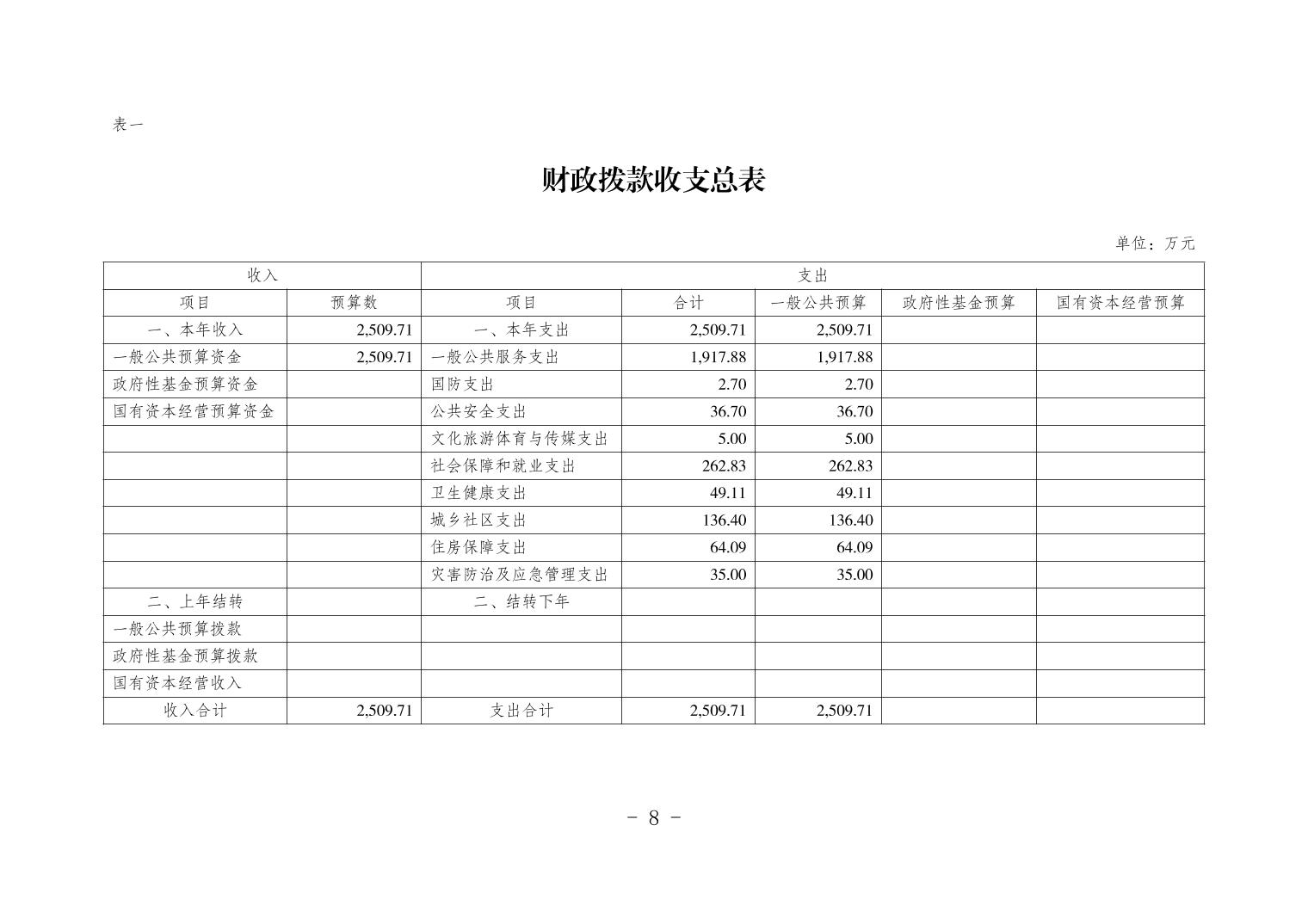 表一

财政拨款收支总表

单位：万元

| 收入 | | 支出 | | | | |
|---|---|---|---|---|---|---|
| 项目 | 预算数 | 项目 | 合计 | 一般公共预算 | 政府性基金预算 | 国有资本经营预算 |
| 一、本年收入 | 2,509.71 | 一、本年支出 | 2,509.71 | 2,509.71 | | |
| 一般公共预算资金 | 2,509.71 | 一般公共服务支出 | 1,917.88 | 1,917.88 | | |
| 政府性基金预算资金 | | 国防支出 | 2.70 | 2.70 | | |
| 国有资本经营预算资金 | | 公共安全支出 | 36.70 | 36.70 | | |
| | | 文化旅游体育与传媒支出 | 5.00 | 5.00 | | |
| | | 社会保障和就业支出 | 262.83 | 262.83 | | |
| | | 卫生健康支出 | 49.11 | 49.11 | | |
| | | 城乡社区支出 | 136.40 | 136.40 | | |
| | | 住房保障支出 | 64.09 | 64.09 | | |
| | | 灾害防治及应急管理支出 | 35.00 | 35.00 | | |
| 二、上年结转 | | 二、结转下年 | | | | |
| 一般公共预算拨款 | | | | | | |
| 政府性基金预算拨款 | | | | | | |
| 国有资本经营收入 | | | | | | |
| 收入合计 | 2,509.71 | 支出合计 | 2,509.71 | 2,509.71 | | |

- 8 -